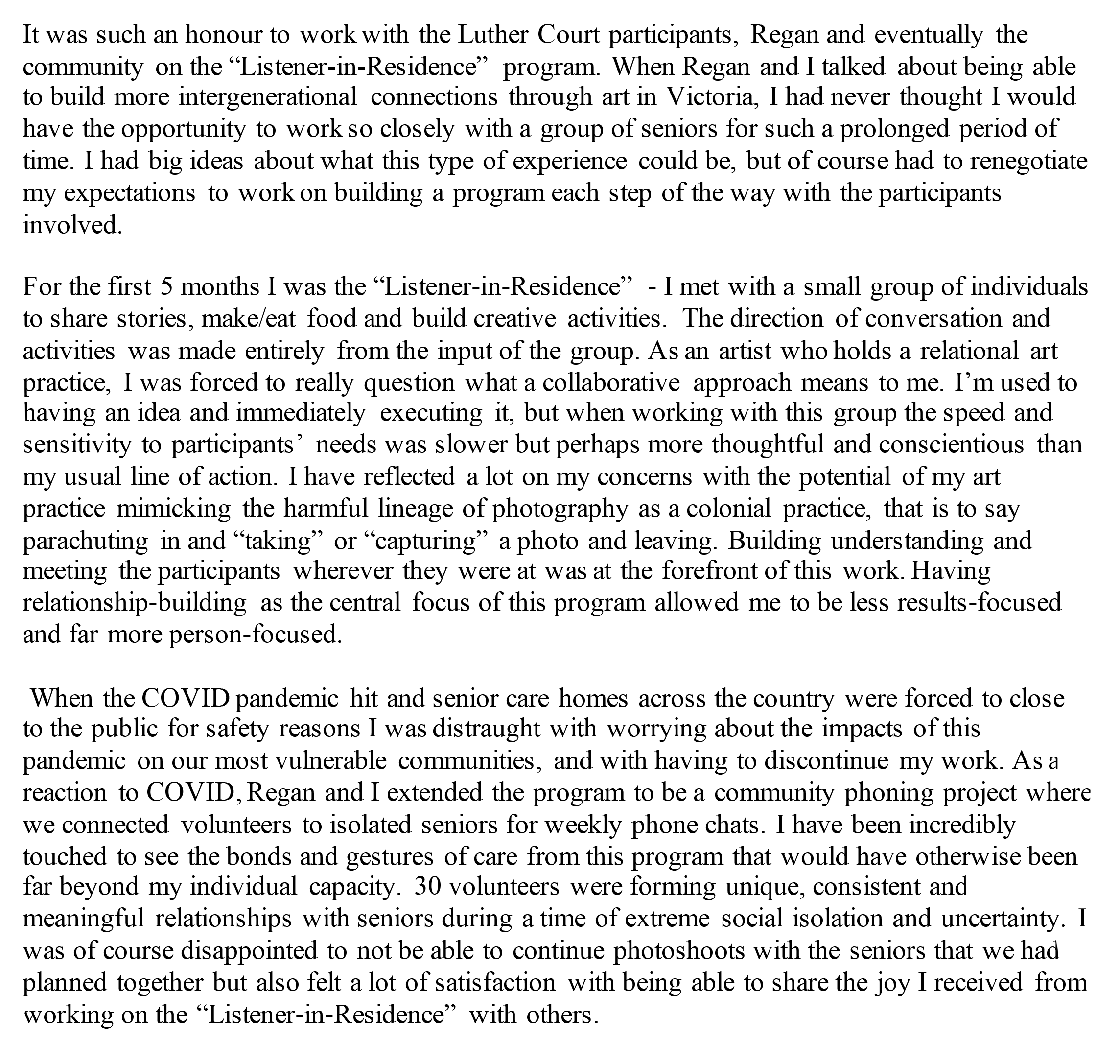 It was such an honour to work with the Luther Court participants, Regan and eventually the community on the "Listener-in-Residence" program. When Regan and I talked about being able to build more intergenerational connections through art in Victoria, I had never thought I would have the opportunity to work so closely with a group of seniors for such a prolonged period of time. I had big ideas about what this type of experience could be, but of course had to renegotiate my expectations to work on building a program each step of the way with the participants involved.

For the first 5 months I was the "Listener-in-Residence" - I met with a small group of individuals to share stories, make/eat food and build creative activities. The direction of conversation and activities was made entirely from the input of the group. As an artist who holds a relational art practice, I was forced to really question what a collaborative approach means to me. I'm used to having an idea and immediately executing it, but when working with this group the speed and sensitivity to participants' needs was slower but perhaps more thoughtful and conscientious than my usual line of action. I have reflected a lot on my concerns with the potential of my art practice mimicking the harmful lineage of photography as a colonial practice, that is to say parachuting in and "taking" or "capturing" a photo and leaving. Building understanding and meeting the participants wherever they were at was at the forefront of this work. Having relationship-building as the central focus of this program allowed me to be less results-focused and far more person-focused.

When the COVID pandemic hit and senior care homes across the country were forced to close to the public for safety reasons I was distraught with worrying about the impacts of this pandemic on our most vulnerable communities, and with having to discontinue my work. As a reaction to COVID, Regan and I extended the program to be a community phoning project where we connected volunteers to isolated seniors for weekly phone chats. I have been incredibly touched to see the bonds and gestures of care from this program that would have otherwise been far beyond my individual capacity. 30 volunteers were forming unique, consistent and meaningful relationships with seniors during a time of extreme social isolation and uncertainty. I was of course disappointed to not be able to continue photoshoots with the seniors that we had planned together but also felt a lot of satisfaction with being able to share the joy I received from working on the "Listener-in-Residence" with others.